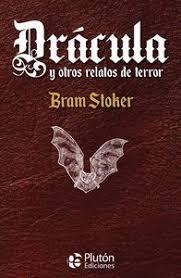 Drácula
y otros relatos de terror

Bram Stoker

Plutón
Ediciones